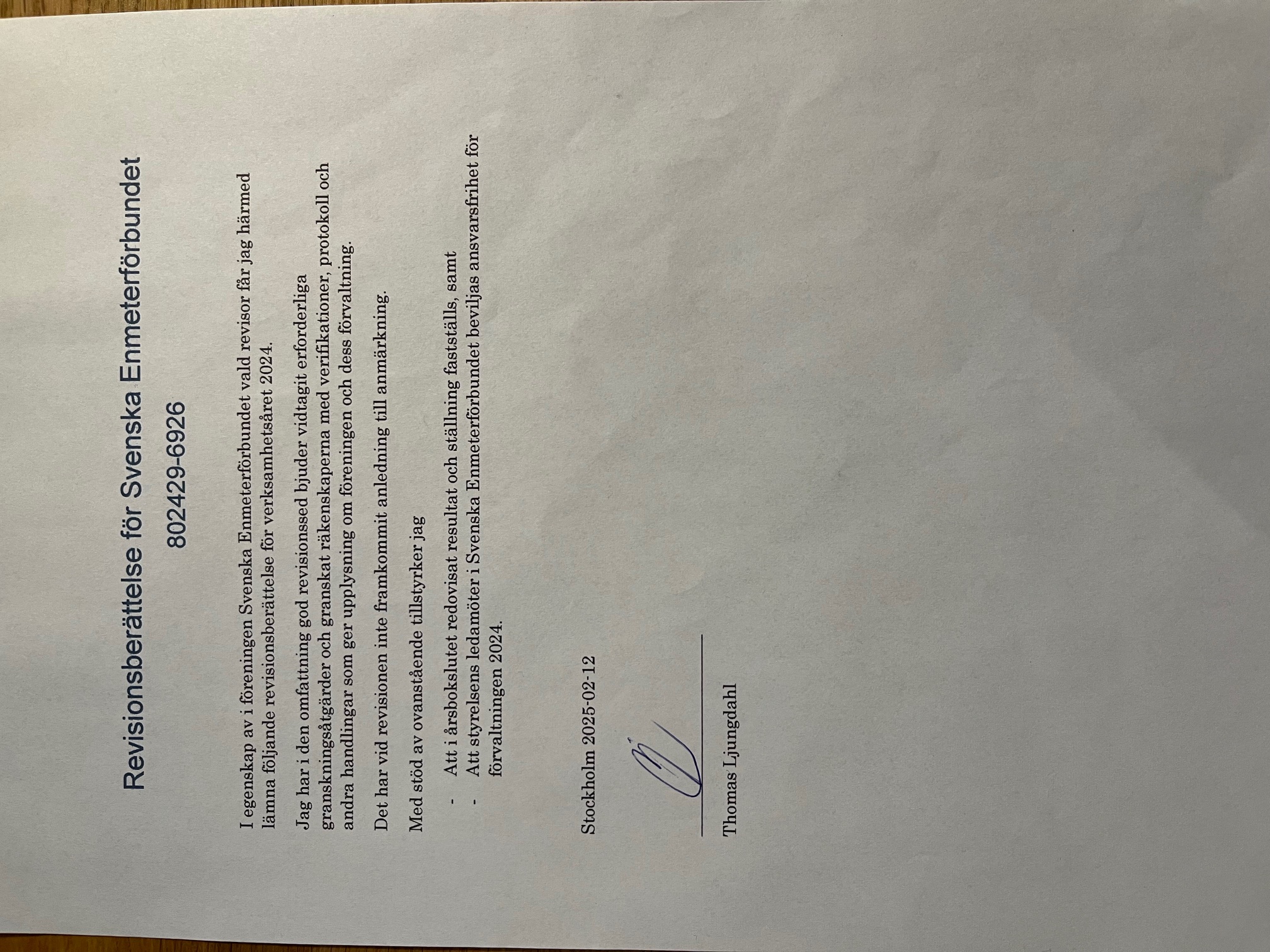 Revisionsberättelse för Svenska Enmeterförbundet

802429-6926

I egenskap av i föreningen Svenska Enmeterförbundet vald revisor får jag härmed lämna följande revisionsberättelse för verksamhetsåret 2024.

Jag har i den omfattning god revisionssed bjuder vidtagit erforderliga granskningsåtgärder och granskat räkenskaperna med verifikationer, protokoll och andra handlingar som ger upplysning om föreningen och dess förvaltning.

Det har vid revisionen inte framkommit anledning till anmärkning.

Med stöd av ovanstående tillstyrker jag

- Att i årsbokslutet redovisat resultat och ställning fastställs, samt
- Att styrelsens ledamöter i Svenska Enmeterförbundet beviljas ansvarsfrihet för förvaltningen 2024.

Stockholm 2025-02-12

Thomas Ljungdahl